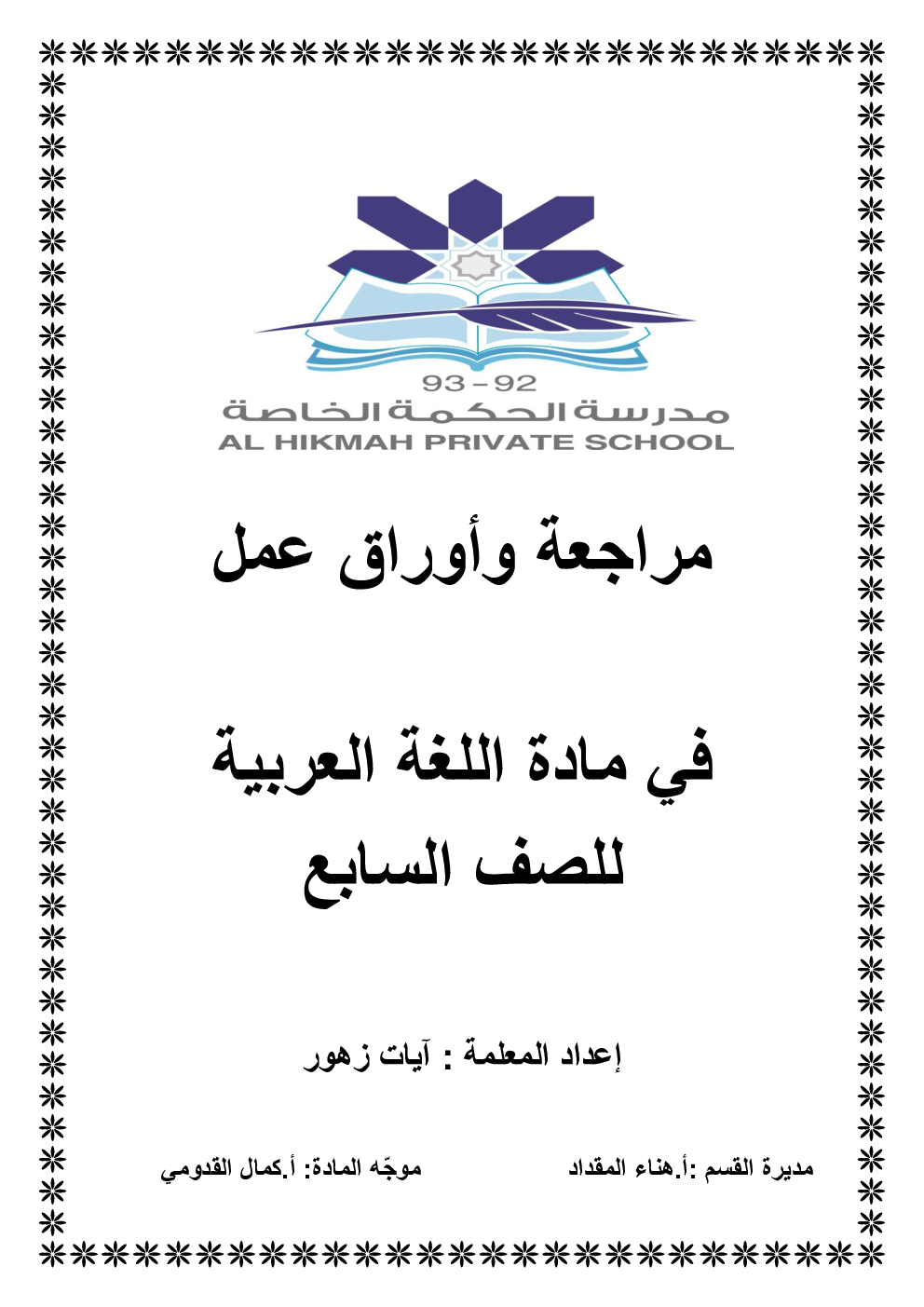 93 - 92
مدرسة الحكمة الخاصة
AL HIKMAH PRIVATE SCHOOL

مراجعة وأوراق عمل

في مادة اللغة العربية
للصف السابع

إعداد المعلمة : آيات زهور

مديرة القسم :أ.هناء المقداد

موجّه المادة: أ.كمال القدومي